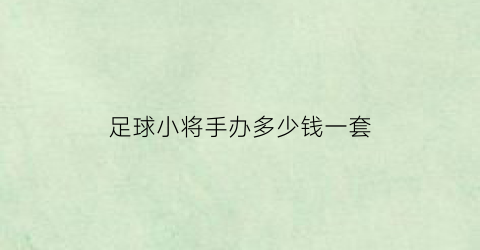 足球小将手办多少钱一套